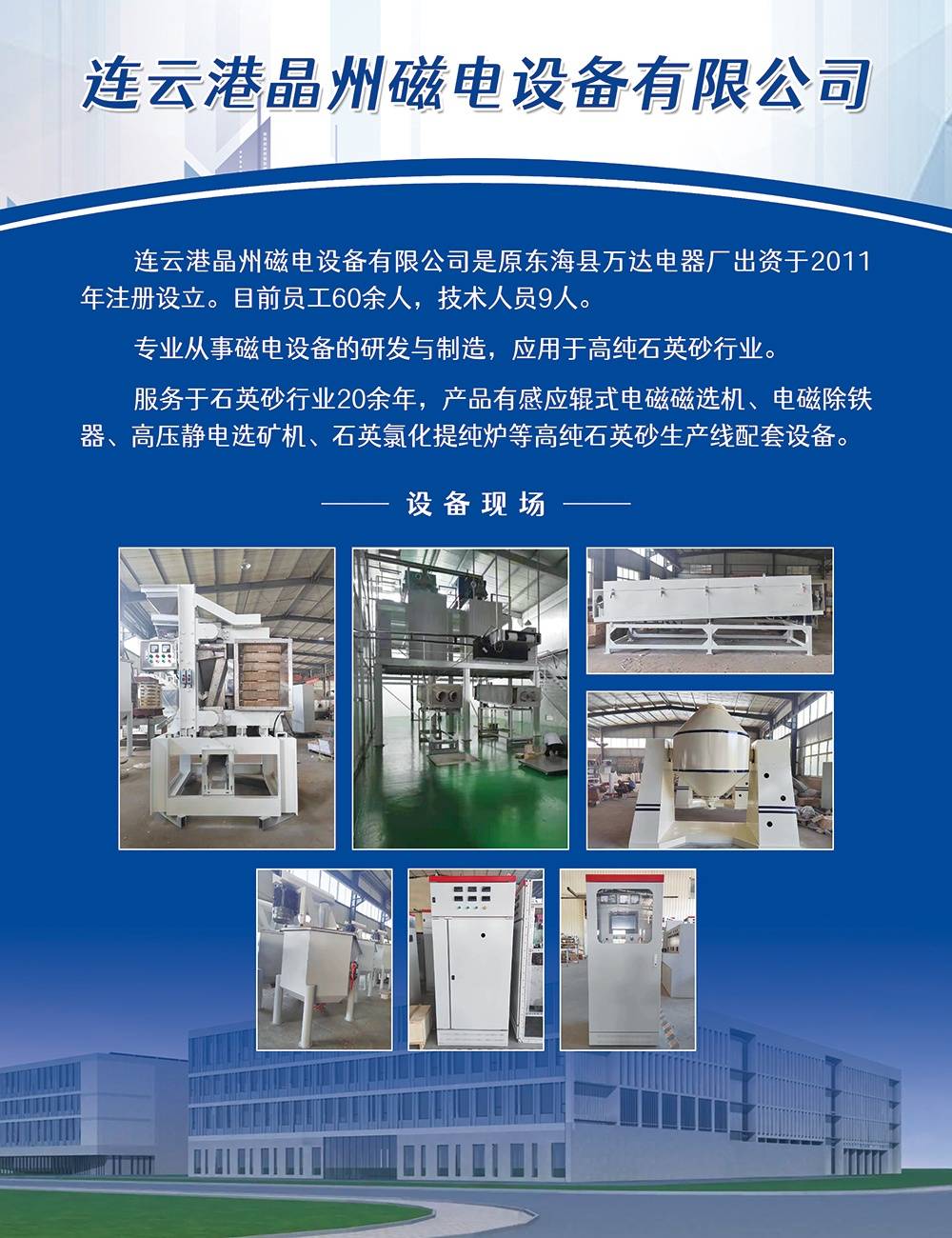 连云港晶州磁电设备有限公司

连云港晶州磁电设备有限公司是原东海县万达电器厂出资于2011年注册设立。目前员工60余人，技术人员9人。

专业从事磁电设备的研发与制造，应用于高纯石英砂行业。

服务于石英砂行业20余年，产品有感应辊式电磁磁选机、电磁除铁器、高压静电选矿机、石英氯化提纯炉等高纯石英砂生产线配套设备。

—— 设备现场 ——